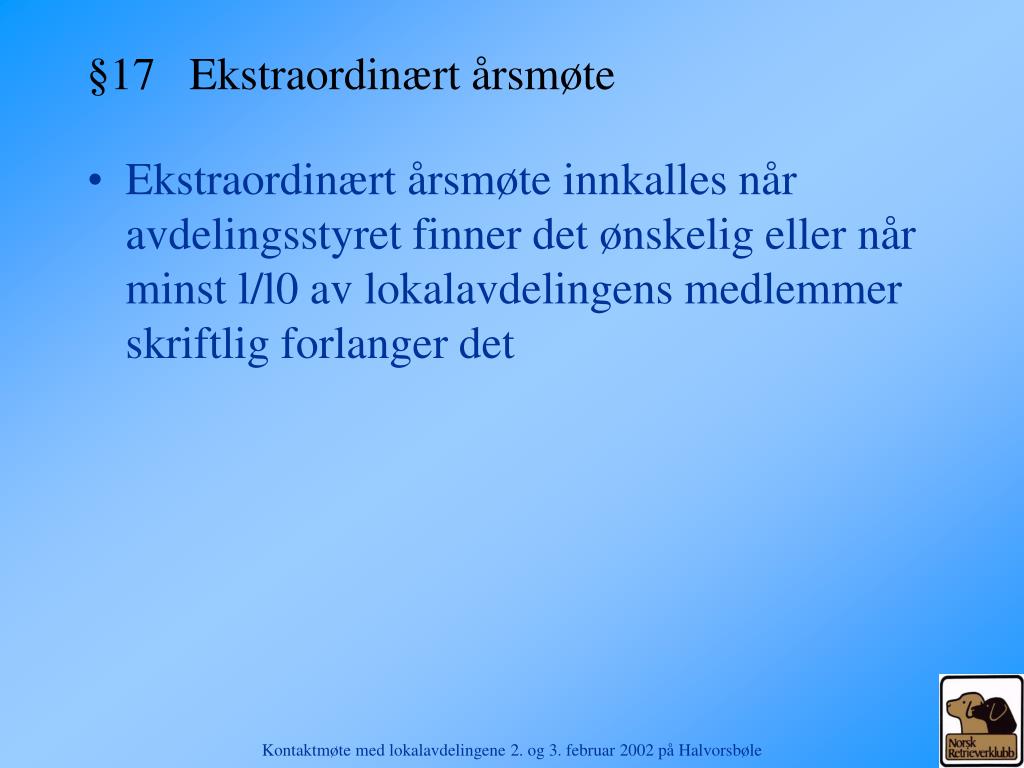 §17 Ekstraordinært årsmøte

• Ekstraordinært årsmøte innkalles når avdelingsstyret finner det ønskelig eller når minst l/l0 av lokalavdelingens medlemmer skriftlig forlanger det

Kontaktmøte med lokalavdelingene 2. og 3. februar 2002 på Halvorsbøle

Norsk Retrieverklubb